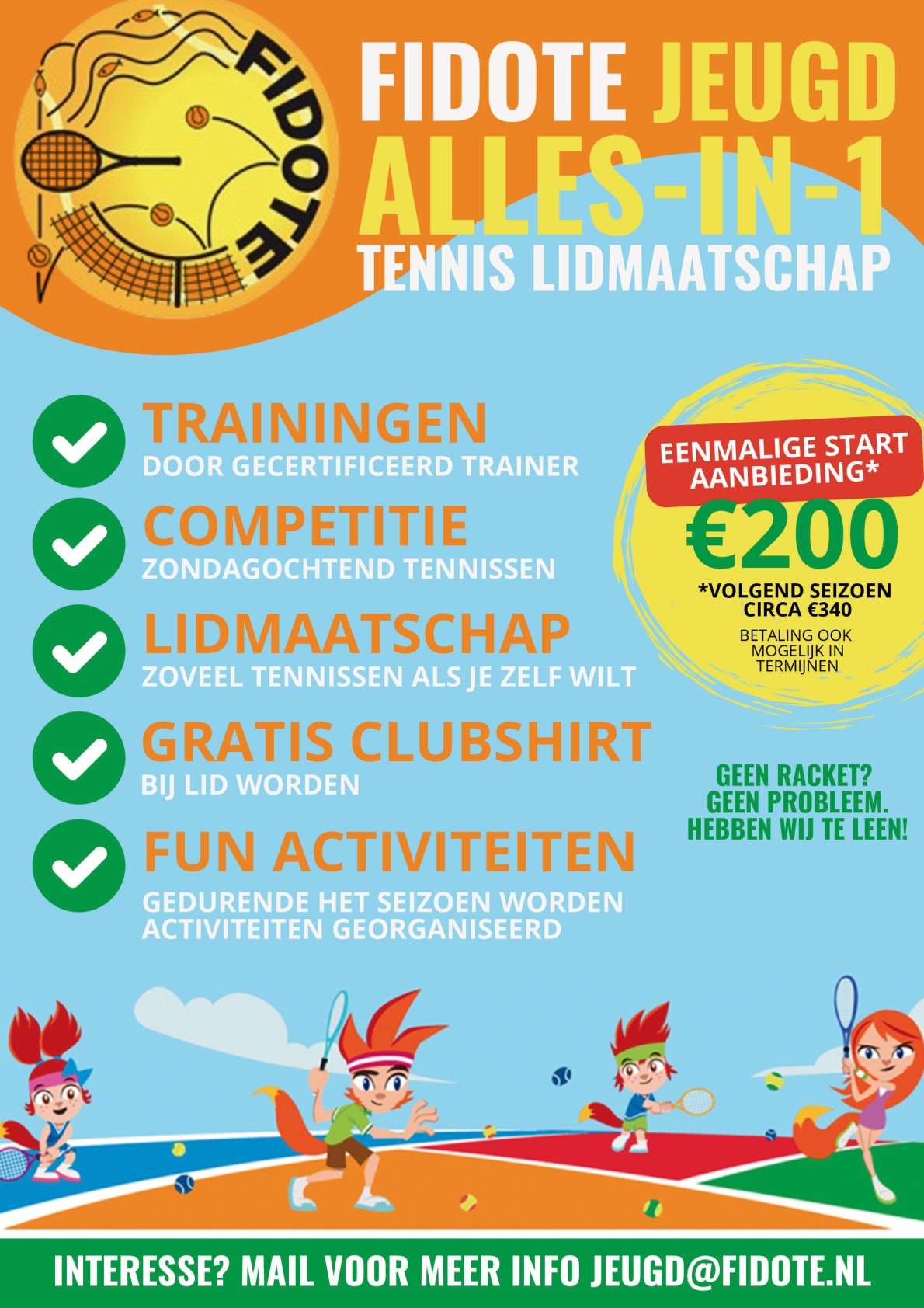 FIDOTE

FIDOTE JEUGD
ALLES-IN-1
TENNIS LIDMAATSCHAP

TRAININGEN
DOOR GECERTIFICEERD TRAINER

COMPETITIE
ZONDAGOCHTEND TENNISSEN

LIDMAATSCHAP
ZOVEEL TENNISSEN ALS JE ZELF WILT

GRATIS CLUBSHIRT
BIJ LID WORDEN

FUN ACTIVITEITEN
GEDURENDE HET SEIZOEN WORDEN ACTIVITEITEN GEORGANISEERD

EENMALIGE START AANBIEDING*
€200
*VOLGEND SEIZOEN CIRCA €340
BETALING OOK MOGELIJK IN TERMIJNEN

GEEN RACKET? GEEN PROBLEEM. HEBBEN WIJ TE LEEN!

INTERESSE? MAIL VOOR MEER INFO JEUGD@FIDOTE.NL